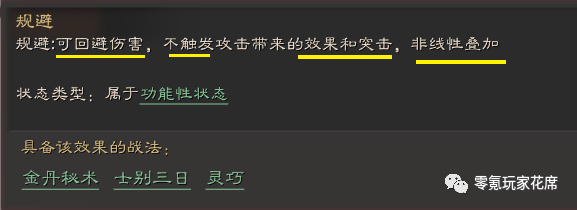 规避
规避:可回避伤害，不触发攻击带来的效果和突击，非线性叠加

状态类型：属于功能性状态

具备该效果的战法：

金丹秘术 士别三日 灵巧

零氪玩家花席